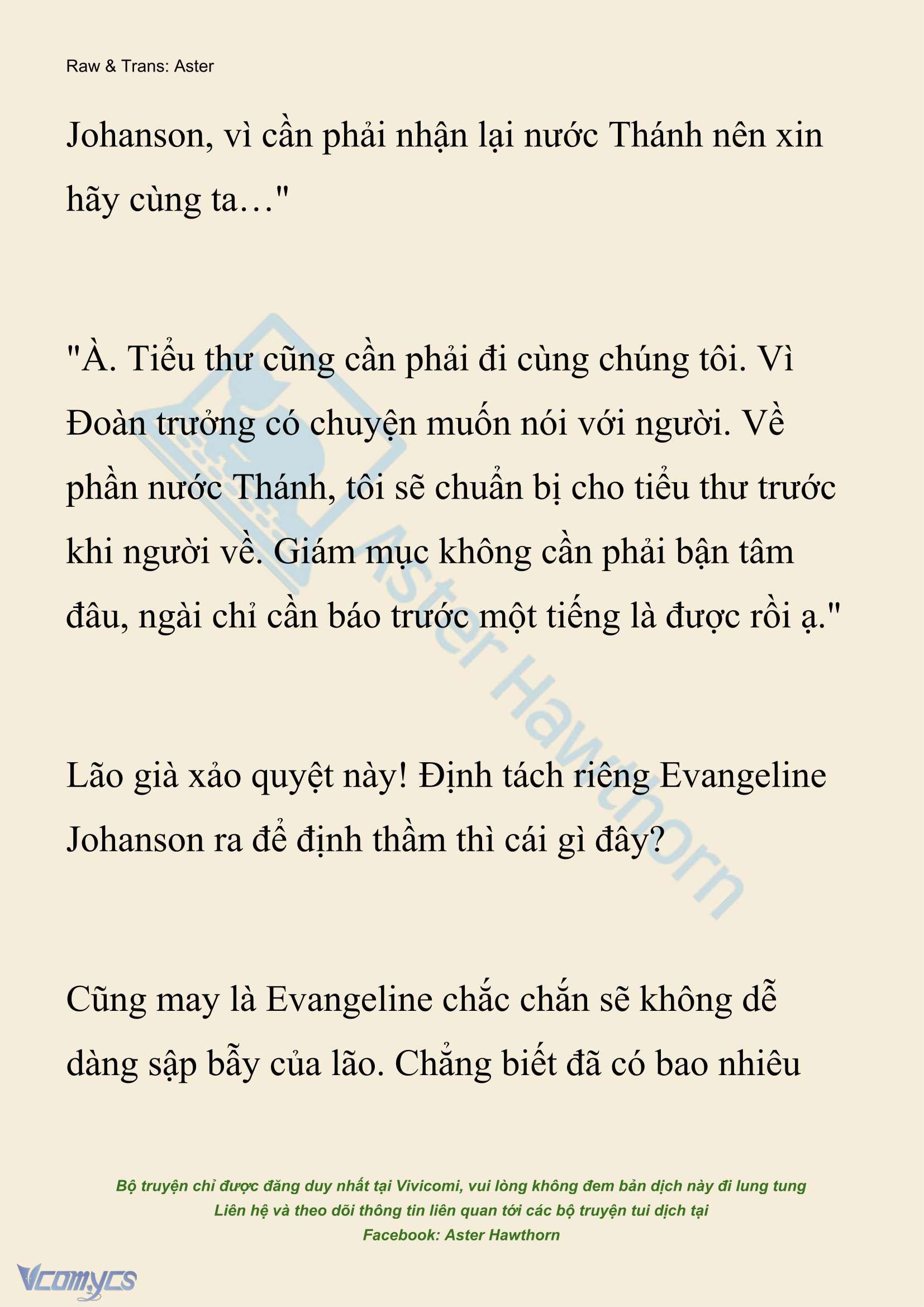 Raw & Trans: Aster

Johanson, vì cần phải nhận lại nước Thánh nên xin hãy cùng ta…"

"À. Tiểu thư cũng cần phải đi cùng chúng tôi. Vì Đoàn trưởng có chuyện muốn nói với người. Về phần nước Thánh, tôi sẽ chuẩn bị cho tiểu thư trước khi người về. Giám mục không cần phải bận tâm đâu, ngài chỉ cần báo trước một tiếng là được rồi ạ."

Lão già xảo quyệt này! Định tách riêng Evangeline Johanson ra để định thầm thì cái gì đây?

Cũng may là Evangeline chắc chắn sẽ không dễ dàng sập bẫy của lão. Chẳng biết đã có bao nhiêu

Aster Hawthorn

Bộ truyện chỉ được đăng duy nhất tại Vivicomi, vui lòng không đem bản dịch này đi lung tung
Liên hệ và theo dõi thông tin liên quan tới các bộ truyện tui dịch tại
Facebook: Aster Hawthorn

Vcomycs